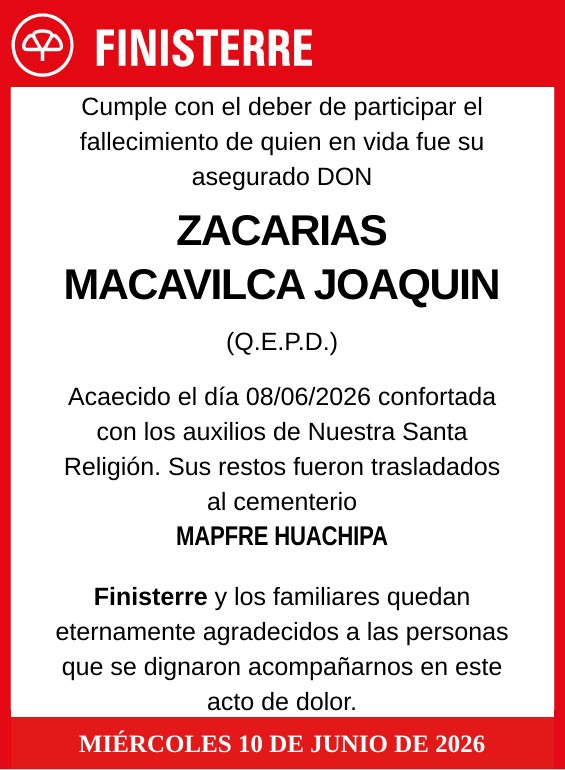 FINISTERRE

Cumple con el deber de participar el fallecimiento de quien en vida fue su asegurado DON

ZACARIAS MACAVILCA JOAQUIN

(Q.E.P.D.)

Acaecido el día 08/06/2026 confortada con los auxilios de Nuestra Santa Religión. Sus restos fueron trasladados al cementerio
MAPFRE HUACHIPA

Finisterre y los familiares quedan eternamente agradecidos a las personas que se dignaron acompañarnos en este acto de dolor.

MIÉRCOLES 10 DE JUNIO DE 2026